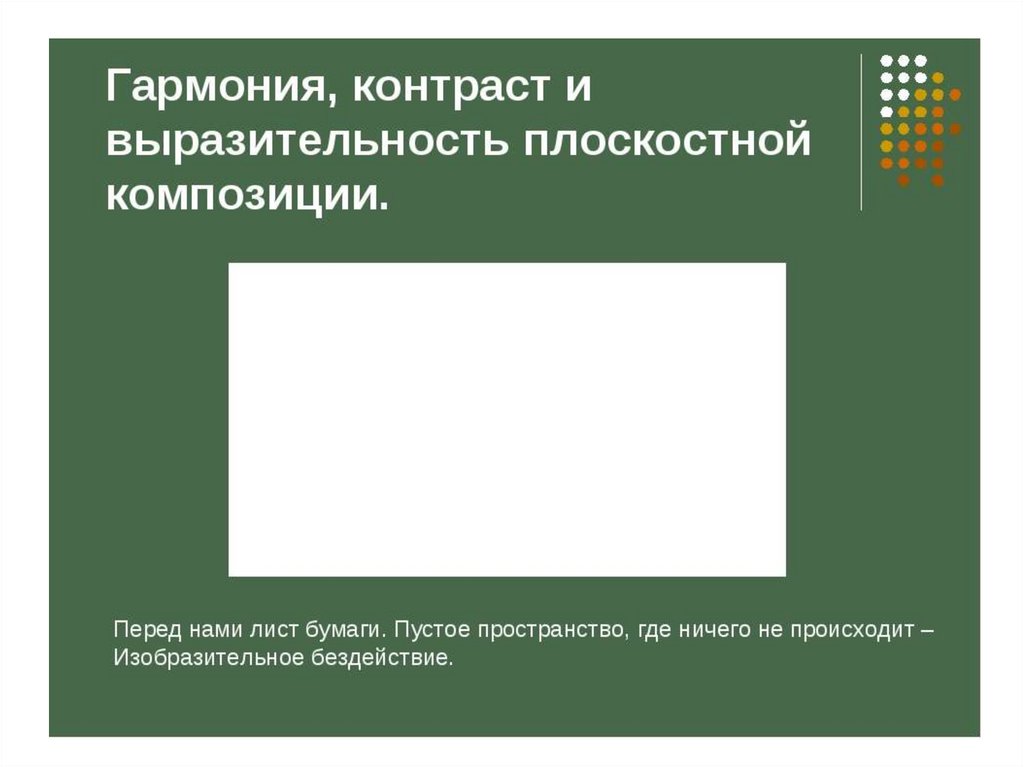 Гармония, контраст и выразительность плоскостной композиции.

Перед нами лист бумаги. Пустое пространство, где ничего не происходит – Изобразительное бездействие.